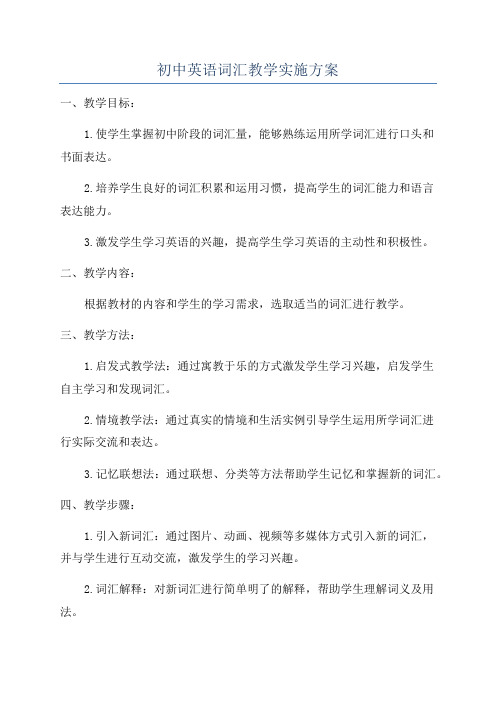 初中英语词汇教学实施方案

一、教学目标：

1.使学生掌握初中阶段的词汇量，能够熟练运用所学词汇进行口头和书面表达。

2.培养学生良好的词汇积累和运用习惯，提高学生的词汇能力和语言表达能力。

3.激发学生学习英语的兴趣，提高学生学习英语的主动性和积极性。

二、教学内容：

根据教材的内容和学生的学习需求，选取适当的词汇进行教学。

三、教学方法：

1.启发式教学法：通过寓教于乐的方式激发学生学习兴趣，启发学生自主学习和发现词汇。

2.情境教学法：通过真实的情境和生活实例引导学生运用所学词汇进行实际交流和表达。

3.记忆联想法：通过联想、分类等方法帮助学生记忆和掌握新的词汇。

四、教学步骤：

1.引入新词汇：通过图片、动画、视频等多媒体方式引入新的词汇，并与学生进行互动交流，激发学生的学习兴趣。

2.词汇解释：对新词汇进行简单明了的解释，帮助学生理解词义及用法。